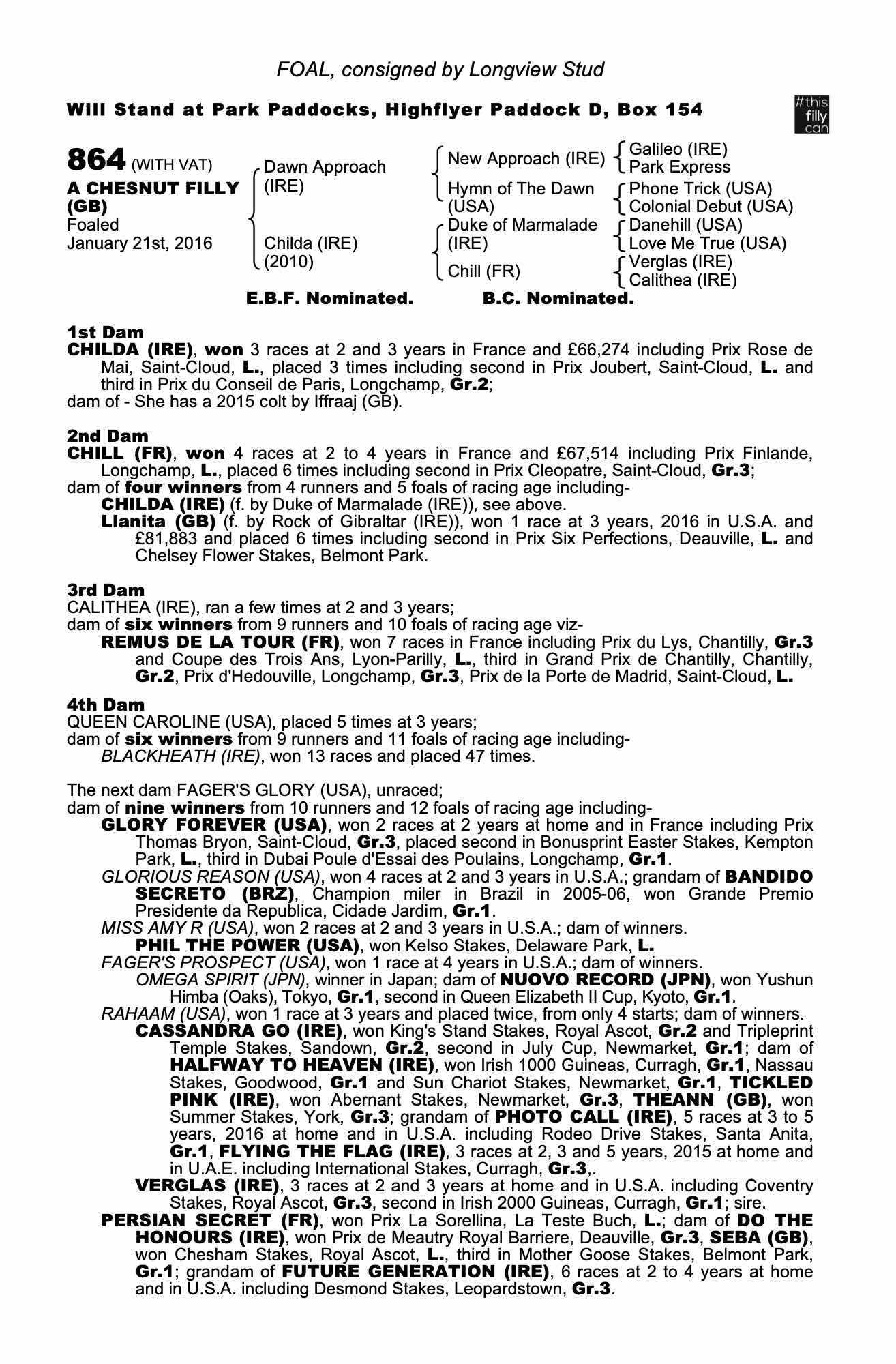 FOAL, consigned by Longview Stud

Will Stand at Park Paddocks, Highflyer Paddock D, Box 154

#this filly can

864 (WITH VAT)
A CHESNUT FILLY (GB)
Foaled January 21st, 2016

Dawn Approach (IRE)
Childa (IRE) (2010)

New Approach (IRE)
Hymn of The Dawn (USA)
Duke of Marmalade (IRE)
Chill (FR)

Galileo (IRE)
Park Express
Phone Trick (USA)
Colonial Debut (USA)
Danehill (USA)
Love Me True (USA)
Verglas (IRE)
Calithea (IRE)

E.B.F. Nominated. B.C. Nominated.

1st Dam
CHILDA (IRE), won 3 races at 2 and 3 years in France and £66,274 including Prix Rose de Mai, Saint-Cloud, L., placed 3 times including second in Prix Joubert, Saint-Cloud, L. and third in Prix du Conseil de Paris, Longchamp, Gr.2;
dam of - She has a 2015 colt by Iffraaj (GB).

2nd Dam
CHILL (FR), won 4 races at 2 to 4 years in France and £67,514 including Prix Finlande, Longchamp, L., placed 6 times including second in Prix Cleopatre, Saint-Cloud, Gr.3;
dam of four winners from 4 runners and 5 foals of racing age including-
CHILDA (IRE) (f. by Duke of Marmalade (IRE)), see above.
Llanita (GB) (f. by Rock of Gibraltar (IRE)), won 1 race at 3 years, 2016 in U.S.A. and £81,883 and placed 6 times including second in Prix Six Perfections, Deauville, L. and Chelsey Flower Stakes, Belmont Park.

3rd Dam
CALITHEA (IRE), ran a few times at 2 and 3 years;
dam of six winners from 9 runners and 10 foals of racing age viz-
REMUS DE LA TOUR (FR), won 7 races in France including Prix du Lys, Chantilly, Gr.3 and Coupe des Trois Ans, Lyon-Parilly, L., third in Grand Prix de Chantilly, Chantilly, Gr.2, Prix d'Hedouville, Longchamp, Gr.3, Prix de la Porte de Madrid, Saint-Cloud, L.

4th Dam
QUEEN CAROLINE (USA), placed 5 times at 3 years;
dam of six winners from 9 runners and 11 foals of racing age including-
BLACKHEATH (IRE), won 13 races and placed 47 times.

The next dam FAGER'S GLORY (USA), unraced;
dam of nine winners from 10 runners and 12 foals of racing age including-
GLORY FOREVER (USA), won 2 races at 2 years at home and in France including Prix Thomas Bryon, Saint-Cloud, Gr.3, placed second in Bonusprint Easter Stakes, Kempton Park, L., third in Dubai Poule d'Essai des Poulains, Longchamp, Gr.1.
GLORIOUS REASON (USA), won 4 races at 2 and 3 years in U.S.A.; grandam of BANDIDO SECRETO (BRZ), Champion miler in Brazil in 2005-06, won Grande Premio Presidente da Republica, Cidade Jardim, Gr.1.
MISS AMY R (USA), won 2 races at 2 and 3 years in U.S.A.; dam of winners.
PHIL THE POWER (USA), won Kelso Stakes, Delaware Park, L.
FAGER'S PROSPECT (USA), won 1 race at 4 years in U.S.A.; dam of winners.
OMEGA SPIRIT (JPN), winner in Japan; dam of NUOVO RECORD (JPN), won Yushun Himba (Oaks), Tokyo, Gr.1, second in Queen Elizabeth II Cup, Kyoto, Gr.1.
RAHAAM (USA), won 1 race at 3 years and placed twice, from only 4 starts; dam of winners.
CASSANDRA GO (IRE), won King's Stand Stakes, Royal Ascot, Gr.2 and Tripleprint Temple Stakes, Sandown, Gr.2, second in July Cup, Newmarket, Gr.1; dam of HALFWAY TO HEAVEN (IRE), won Irish 1000 Guineas, Curragh, Gr.1, Nassau Stakes, Goodwood, Gr.1 and Sun Chariot Stakes, Newmarket, Gr.1, TICKLED PINK (IRE), won Abernant Stakes, Newmarket, Gr.3, THEANN (GB), won Summer Stakes, York, Gr.3; grandam of PHOTO CALL (IRE), 5 races at 3 to 5 years, 2016 at home and in U.S.A. including Rodeo Drive Stakes, Santa Anita, Gr.1, FLYING THE FLAG (IRE), 3 races at 2, 3 and 5 years, 2015 at home and in U.A.E. including International Stakes, Curragh, Gr.3,.
VERGLAS (IRE), 3 races at 2 and 3 years at home and in U.S.A. including Coventry Stakes, Royal Ascot, Gr.3, second in Irish 2000 Guineas, Curragh, Gr.1; sire.
PERSIAN SECRET (FR), won Prix La Sorellina, La Teste Buch, L.; dam of DO THE HONOURS (IRE), won Prix de Meautry Royal Barriere, Deauville, Gr.3, SEBA (GB), won Chesham Stakes, Royal Ascot, L., third in Mother Goose Stakes, Belmont Park, Gr.1; grandam of FUTURE GENERATION (IRE), 6 races at 2 to 4 years at home and in U.S.A. including Desmond Stakes, Leopardstown, Gr.3.